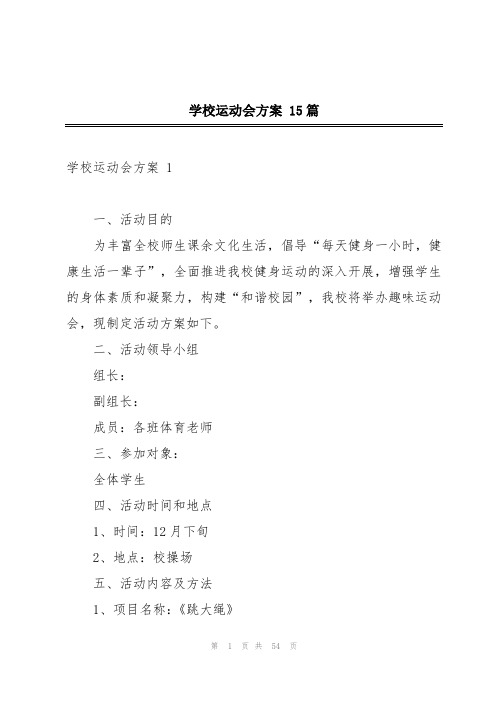 学校运动会方案 15篇

学校运动会方案 1

一、活动目的

为丰富全校师生课余文化生活，倡导“每天健身一小时，健康生活一辈子”，全面推进我校健身运动的深入开展，增强学生的身体素质和凝聚力，构建“和谐校园”，我校将举办趣味运动会，现制定活动方案如下。

二、活动领导小组

组长：

副组长：

成员：各班体育老师

三、参加对象：

全体学生

四、活动时间和地点

1、时间：12月下旬

2、地点：校操场

五、活动内容及方法

1、项目名称：《跳大绳》

第 1 页 共 54 页